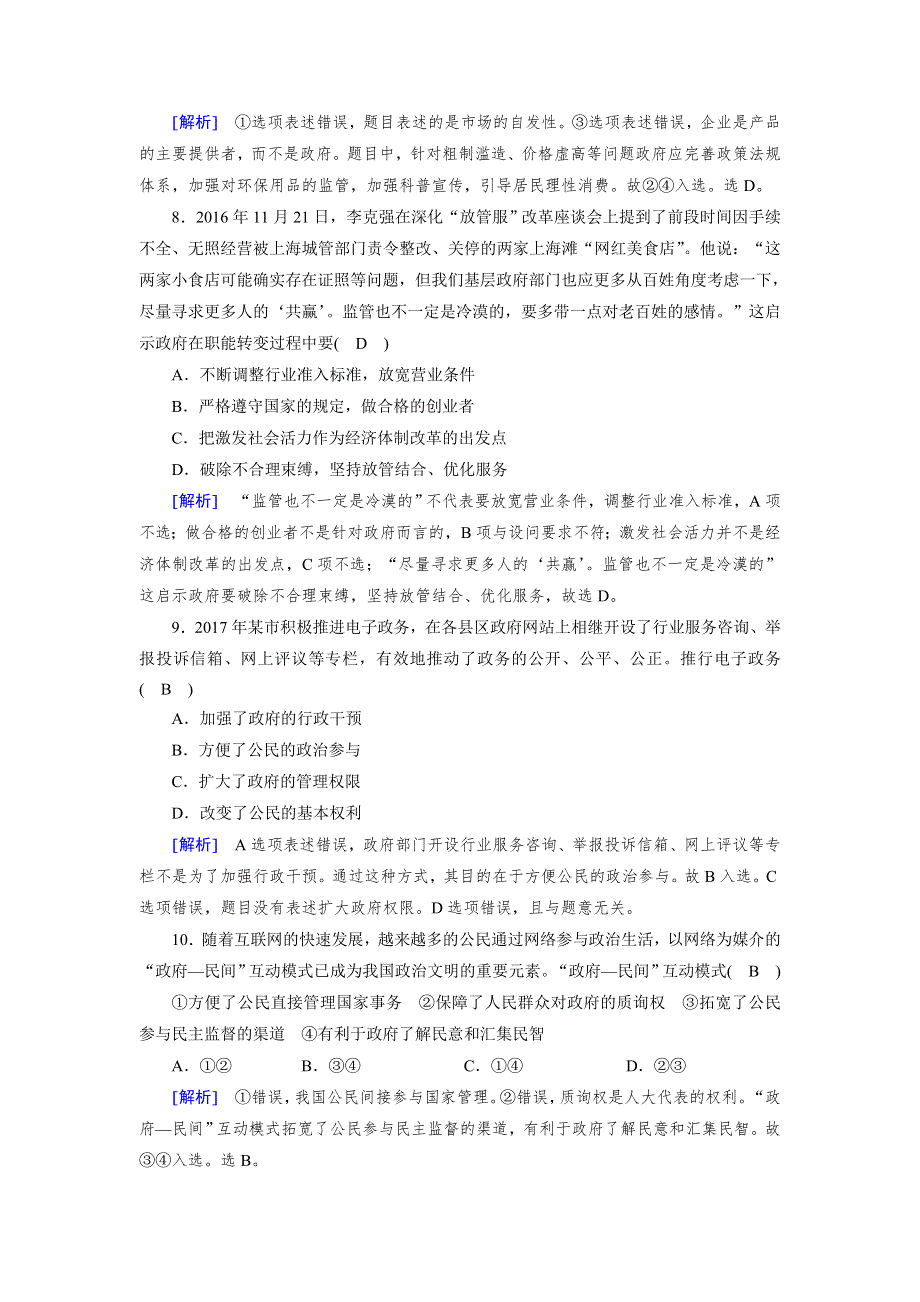 [解析] ①选项表述错误，题目表述的是市场的自发性。③选项表述错误，企业是产品的主要提供者，而不是政府。题目中，针对粗制滥造、价格虚高等问题政府应完善政策法规体系，加强对环保用品的监管，加强科普宣传，引导居民理性消费。故②④入选。选 D。

8．2016 年 11 月 21 日，李克强在深化“放管服”改革座谈会上提到了前段时间因手续不全、无照经营被上海城管部门责令整改、关停的两家上海滩“网红美食店”。他说：“这两家小食店可能确实存在证照等问题，但我们基层政府部门也应更多从百姓角度考虑一下，尽量寻求更多人的‘共赢’。监管也不一定是冷漠的，要多带一点对老百姓的感情。”这启示政府在职能转变过程中要( D )

A．不断调整行业准入标准，放宽营业条件

B．严格遵守国家的规定，做合格的创业者

C．把激发社会活力作为经济体制改革的出发点

D．破除不合理束缚，坚持放管结合、优化服务

[解析] “监管也不一定是冷漠的”不代表要放宽营业条件，调整行业准入标准，A 项不选；做合格的创业者不是针对政府而言的，B 项与设问要求不符；激发社会活力并不是经济体制改革的出发点，C 项不选；“尽量寻求更多人的‘共赢’。监管也不一定是冷漠的”这启示政府要破除不合理束缚，坚持放管结合、优化服务，故选 D。

9．2017 年某市积极推进电子政务，在各县区政府网站上相继开设了行业服务咨询、举报投诉信箱、网上评议等专栏，有效地推动了政务的公开、公平、公正。推行电子政务( B )

A．加强了政府的行政干预

B．方便了公民的政治参与

C．扩大了政府的管理权限

D．改变了公民的基本权利

[解析] A 选项表述错误，政府部门开设行业服务咨询、举报投诉信箱、网上评议等专栏不是为了加强行政干预。通过这种方式，其目的在于方便公民的政治参与。故 B 入选。C 选项错误，题目没有表述扩大政府权限。D 选项错误，且与题意无关。

10．随着互联网的快速发展，越来越多的公民通过网络参与政治生活，以网络为媒介的“政府—民间”互动模式已成为我国政治文明的重要元素。“政府—民间”互动模式( B )

①方便了公民直接管理国家事务 ②保障了人民群众对政府的质询权 ③拓宽了公民参与民主监督的渠道 ④有利于政府了解民意和汇集民智

A．①② B．③④ C．①④ D．②③

[解析] ①错误，我国公民间接参与国家管理。②错误，质询权是人大代表的权利。“政府—民间”互动模式拓宽了公民参与民主监督的渠道，有利于政府了解民意和汇集民智。故③④入选。选 B。